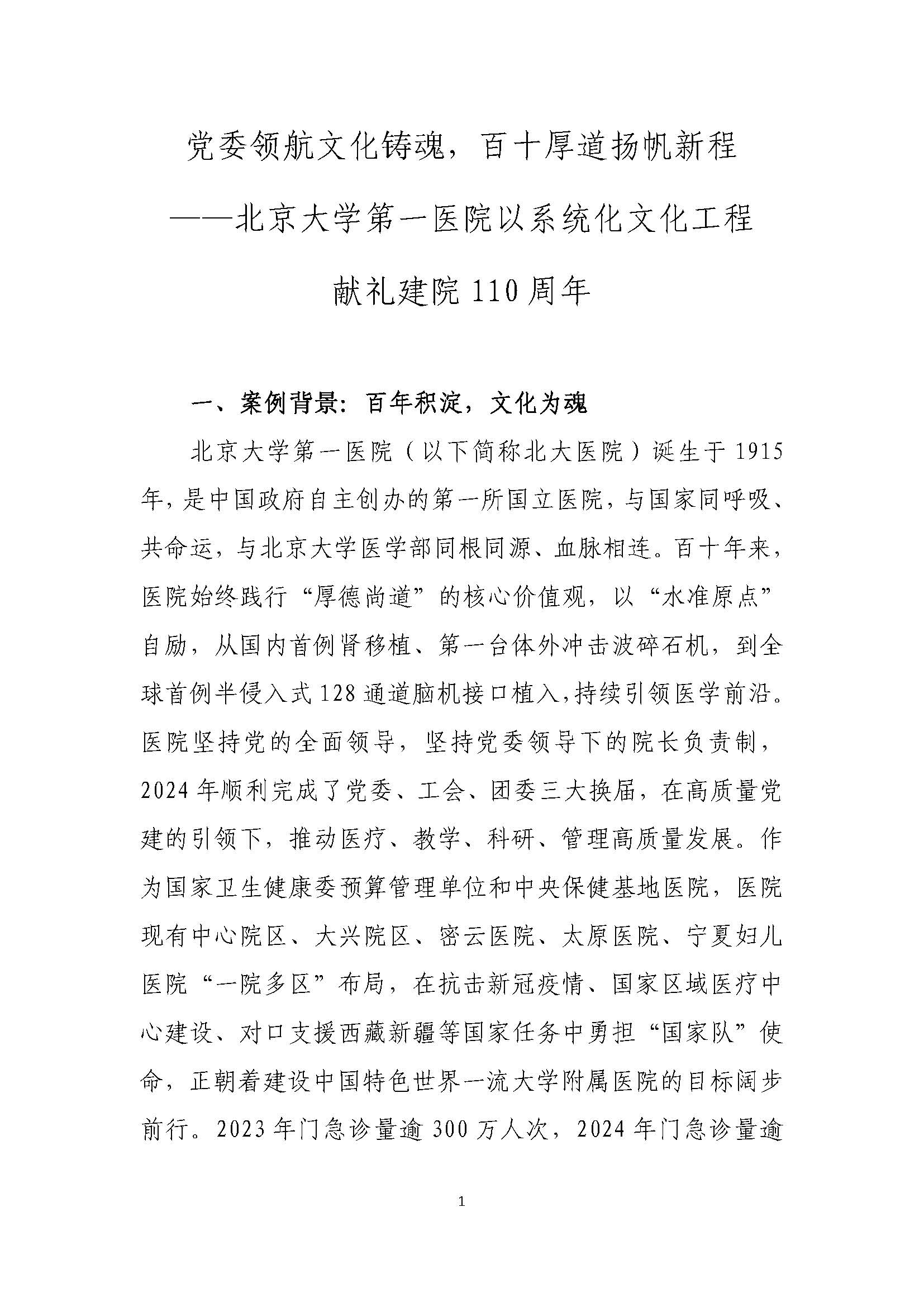 党委领航文化铸魂，百十厚道扬帆新程

——北京大学第一医院以系统化文化工程

献礼建院110周年

一、案例背景：百年积淀，文化为魂

北京大学第一医院（以下简称北大医院）诞生于1915年，是中国政府自主创办的第一所国立医院，与国家同呼吸、共命运，与北京大学医学部同根同源、血脉相连。百十年来，医院始终践行“厚德尚道”的核心价值观，以“水准原点”自励，从国内首例肾移植、第一台体外冲击波碎石机，到全球首例半侵入式128通道脑机接口植入，持续引领医学前沿。医院坚持党的全面领导，坚持党委领导下的院长负责制，2024年顺利完成了党委、工会、团委三大换届，在高质量党建的引领下，推动医疗、教学、科研、管理高质量发展。作为国家卫生健康委预算管理单位和中央保健基地医院，医院现有中心院区、大兴院区、密云医院、太原医院、宁夏妇儿医院“一院多区”布局，在抗击新冠疫情、国家区域医疗中心建设、对口支援西藏新疆等国家任务中勇担“国家队”使命，正朝着建设中国特色世界一流大学附属医院的目标阔步前行。2023年门急诊量逾300万人次，2024年门急诊量逾

1